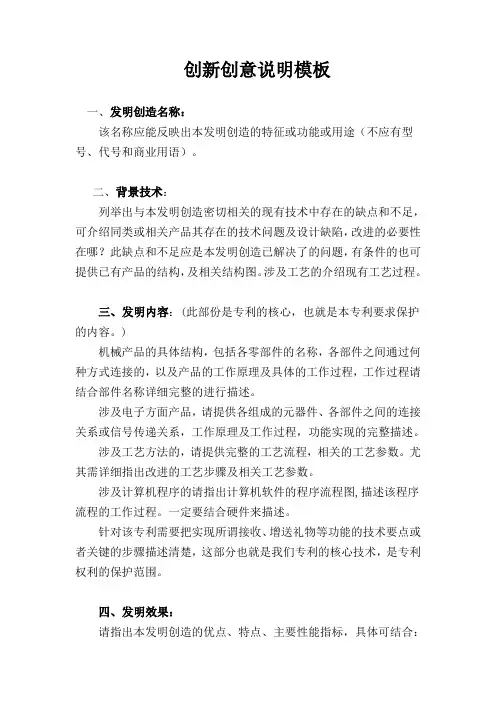 创新创意说明模板

一、发明创造名称：

该名称应能反映出本发明创造的特征或功能或用途（不应有型号、代号和商业用语）。

二、背景技术：

列举出与本发明创造密切相关的现有技术中存在的缺点和不足，可介绍同类或相关产品其存在的技术问题及设计缺陷，改进的必要性在哪？此缺点和不足应是本发明创造已解决了的问题，有条件的也可提供已有产品的结构，及相关结构图。涉及工艺的介绍现有工艺过程。

三、发明内容：（此部份是专利的核心，也就是本专利要求保护的内容。）

机械产品的具体结构，包括各零部件的名称，各部件之间通过何种方式连接的，以及产品的工作原理及具体的工作过程，工作过程请结合部件名称详细完整的进行描述。

涉及电子方面产品，请提供各组成的元器件、各部件之间的连接关系或信号传递关系，工作原理及工作过程，功能实现的完整描述。

涉及工艺方法的，请提供完整的工艺流程，相关的工艺参数。尤其需详细指出改进的工艺步骤及相关工艺参数。

涉及计算机程序的请指出计算机软件的程序流程图，描述该程序流程的工作过程。一定要结合硬件来描述。

针对该专利需要把实现所谓接收、增送礼物等功能的技术要点或者关键的步骤描述清楚，这部分也就是我们专利的核心技术，是专利权利的保护范围。

四、发明效果：

请指出本发明创造的优点、特点、主要性能指标，具体可结合：